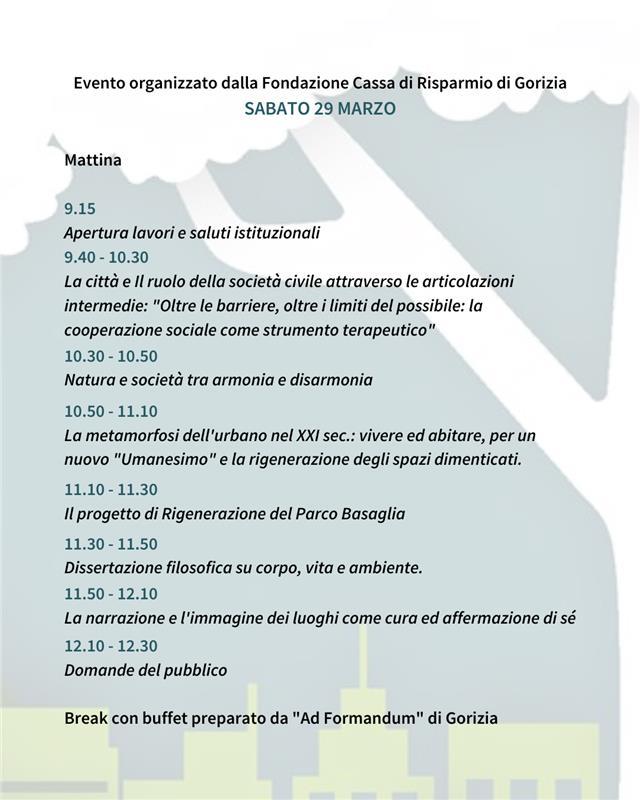 Evento organizzato dalla Fondazione Cassa di Risparmio di Gorizia
SABATO 29 MARZO

Mattina

9.15
Apertura lavori e saluti istituzionali
9.40 - 10.30
La città e Il ruolo della società civile attraverso le articolazioni intermedie: "Oltre le barriere, oltre i limiti del possibile: la cooperazione sociale come strumento terapeutico"
10.30 - 10.50
Natura e società tra armonia e disarmonia
10.50 - 11.10
La metamorfosi dell'urbano nel XXI sec.: vivere ed abitare, per un nuovo "Umanesimo" e la rigenerazione degli spazi dimenticati.
11.10 - 11.30
Il progetto di Rigenerazione del Parco Basaglia
11.30 - 11.50
Dissertazione filosofica su corpo, vita e ambiente.
11.50 - 12.10
La narrazione e l'immagine dei luoghi come cura ed affermazione di sé
12.10 - 12.30
Domande del pubblico

Break con buffet preparato da "Ad Formandum" di Gorizia